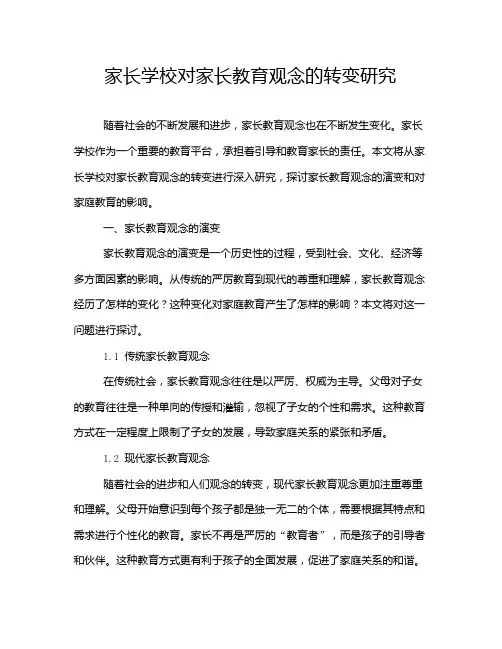 家长学校对家长教育观念的转变研究

随着社会的不断发展和进步，家长教育观念也在不断发生变化。家长学校作为一个重要的教育平台，承担着引导和教育家长的责任。本文将从家长学校对家长教育观念的转变进行深入研究，探讨家长教育观念的演变和对家庭教育的影响。

一、家长教育观念的演变

家长教育观念的演变是一个历史性的过程，受到社会、文化、经济等多方面因素的影响。从传统的严厉教育到现代的尊重和理解，家长教育观念经历了怎样的变化？这种变化对家庭教育产生了怎样的影响？本文将对这一问题进行探讨。

1.1 传统家长教育观念

在传统社会，家长教育观念往往是以严厉、权威为主导。父母对子女的教育往往是一种单向的传授和灌输，忽视了子女的个性和需求。这种教育方式在一定程度上限制了子女的发展，导致家庭关系的紧张和矛盾。

1.2 现代家长教育观念

随着社会的进步和人们观念的转变，现代家长教育观念更加注重尊重和理解。父母开始意识到每个孩子都是独一无二的个体，需要根据其特点和需求进行个性化的教育。家长不再是严厉的“教育者”，而是孩子的引导者和伙伴。这种教育方式更有利于孩子的全面发展，促进了家庭关系的和谐。